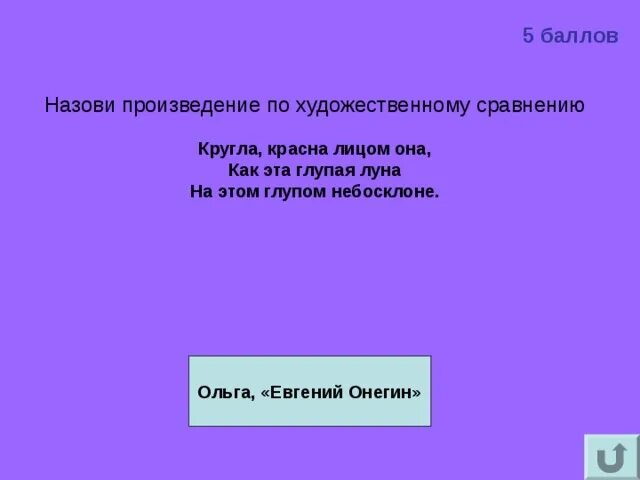 5 баллов

Назови произведение по художественному сравнению

Кругла, красна лицом она,
Как эта глупая луна
На этом глупом небосклоне.

Ольга, «Евгений Онегин»